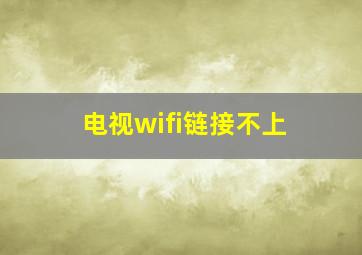 电视wifi链接不上